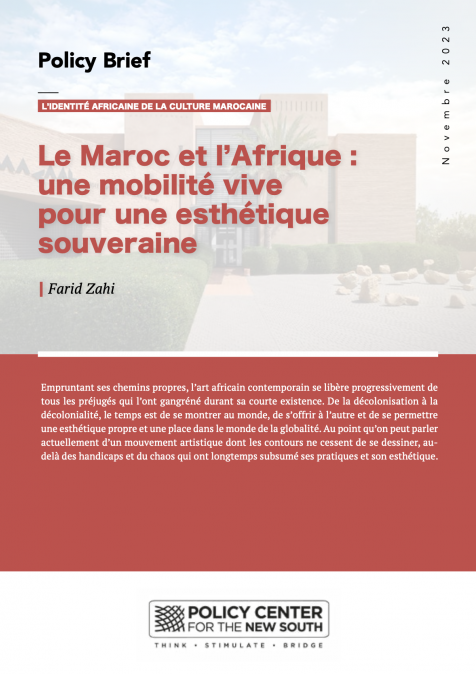 Policy Brief

Novembre 2023

L'IDENTITÉ AFRICAINE DE LA CULTURE MAROCAINE

Le Maroc et l'Afrique : une mobilité vive pour une esthétique souveraine

Farid Zahi

Empruntant ses chemins propres, l'art africain contemporain se libère progressivement de tous les préjugés qui l'ont gangréné durant sa courte existence. De la décolonisation à la décolonialité, le temps est de se montrer au monde, de s'offrir à l'autre et de se permettre une esthétique propre et une place dans le monde de la globalité. Au point qu'on peut parler actuellement d'un mouvement artistique dont les contours ne cessent de se dessiner, au-delà des handicaps et du chaos qui ont longtemps subsumé ses pratiques et son esthétique.

POLICY CENTER FOR THE NEW SOUTH

THINK • STIMULATE • BRIDGE